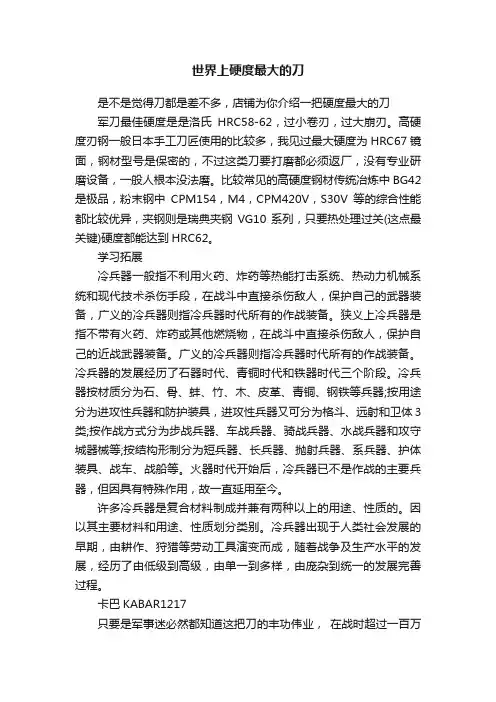 世界上硬度最大的刀

是不是觉得刀都是差不多，店铺为你介绍一把硬度最大的刀

军刀最佳硬度是是洛氏 HRC58-62，过小卷刃，过大崩刃。高硬度刃钢一般日本手工刀匠使用的比较多，我见过最大硬度为 HRC67 镜面，钢材型号是保密的，不过这类刀要打磨都必须返厂，没有专业研磨设备，一般人根本没法磨。比较常见的高硬度钢材传统冶炼中 BG42 是极品，粉末钢中 CPM154，M4，CPM420V，S30V 等的综合性能都比较优异，夹钢则是瑞典夹钢 VG10 系列，只要热处理过关(这点最关键)硬度都能达到 HRC62。

学习拓展

冷兵器一般指不利用火药、炸药等热能打击系统、热动力机械系统和现代技术杀伤手段，在战斗中直接杀伤敌人，保护自己的武器装备，广义的冷兵器则指冷兵器时代所有的作战装备。狭义上冷兵器是指不带有火药、炸药或其他燃烧物，在战斗中直接杀伤敌人，保护自己的近战武器装备。广义的冷兵器则指冷兵器时代所有的作战装备。冷兵器的发展经历了石器时代、青铜时代和铁器时代三个阶段。冷兵器按材质分为石、骨、蚌、竹、木、皮革、青铜、钢铁等兵器;按用途分为进攻性兵器和防护装具，进攻性兵器又可分为格斗、远射和卫体 3 类;按作战方式分为步战兵器、车战兵器、骑战兵器、水战兵器和攻守城器械等;按结构形制分为短兵器、长兵器、抛射兵器、系兵器、护体装具、战车、战船等。火器时代开始后，冷兵器已不是作战的主要兵器，但因具有特殊作用，故一直延用至今。

许多冷兵器是复合材料制成并兼有两种以上的用途、性质的。因以其主要材料和用途、性质划分类别。冷兵器出现于人类社会发展的早期，由耕作、狩猎等劳动工具演变而成，随着战争及生产水平的发展，经历了由低级到高级，由单一到多样，由庞杂到统一的发展完善过程。

卡巴 KABAR1217

只要是军事迷必然都知道这把刀的丰功伟业， 在战时超过一百万